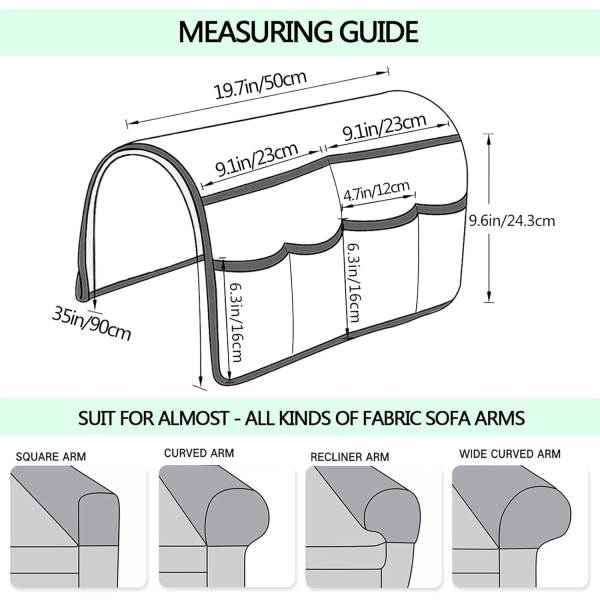 MEASURING GUIDE

19.7in/50cm

9.1in/23cm

9.1in/23cm

4.7in/12cm

9.6in/24.3cm

6.3in/16cm

6.3in/16cm

35in/90cm

SUIT FOR ALMOST - ALL KINDS OF FABRIC SOFA ARMS

SQUARE ARM

CURVED ARM

RECLINER ARM

WIDE CURVED ARM